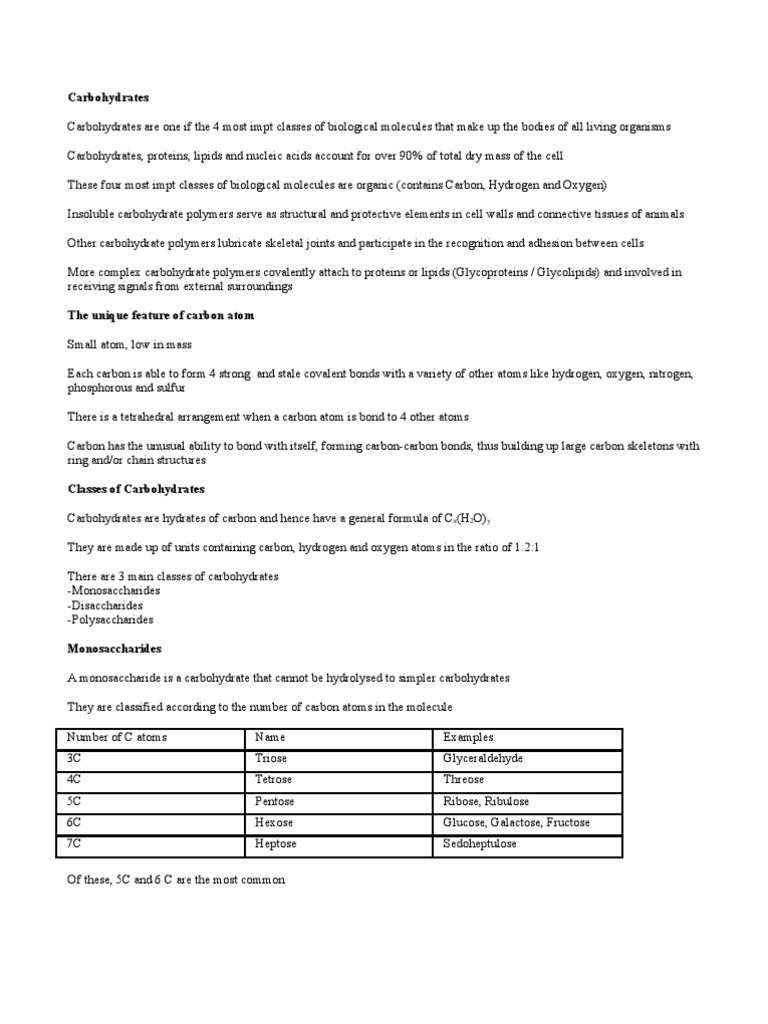 Carbohydrates

Carbohydrates are one if the 4 most impt classes of biological molecules that make up the bodies of all living organisms

Carbohydrates, proteins, lipids and nucleic acids account for over 90% of total dry mass of the cell

These four most impt classes of biological molecules are organic (contains Carbon, Hydrogen and Oxygen)

Insoluble carbohydrate polymers serve as structural and protective elements in cell walls and connective tissues of animals

Other carbohydrate polymers lubricate skeletal joints and participate in the recognition and adhesion between cells

More complex carbohydrate polymers covalently attach to proteins or lipids (Glycoproteins / Glycolipids) and involved in receiving signals from external surroundings

The unique feature of carbon atom

Small atom, low in mass

Each carbon is able to form 4 strong and stale covalent bonds with a variety of other atoms like hydrogen, oxygen, nitrogen, phosphorous and sulfur

There is a tetrahedral arrangement when a carbon atom is bond to 4 other atoms

Carbon has the unusual ability to bond with itself, forming carbon-carbon bonds, thus building up large carbon skeletons with ring and/or chain structures

Classes of Carbohydrates

Carbohydrates are hydrates of carbon and hence have a general formula of $C_x(H_2O)_y$

They are made up of units containing carbon, hydrogen and oxygen atoms in the ratio of 1:2:1

There are 3 main classes of carbohydrates
-Monosaccharides
-Disaccharides
-Polysaccharides

Monosaccharides

A monosaccharide is a carbohydrate that cannot be hydrolysed to simpler carbohydrates

They are classified according to the number of carbon atoms in the molecule

| Number of C atoms | Name | Examples |
|---|---|---|
| 3C | Triose | Glyceraldehyde |
| 4C | Tetrose | Threose |
| 5C | Pentose | Ribose, Ribulose |
| 6C | Hexose | Glucose, Galactose, Fructose |
| 7C | Heptose | Sedoheptulose |

Of these, 5C and 6 C are the most common